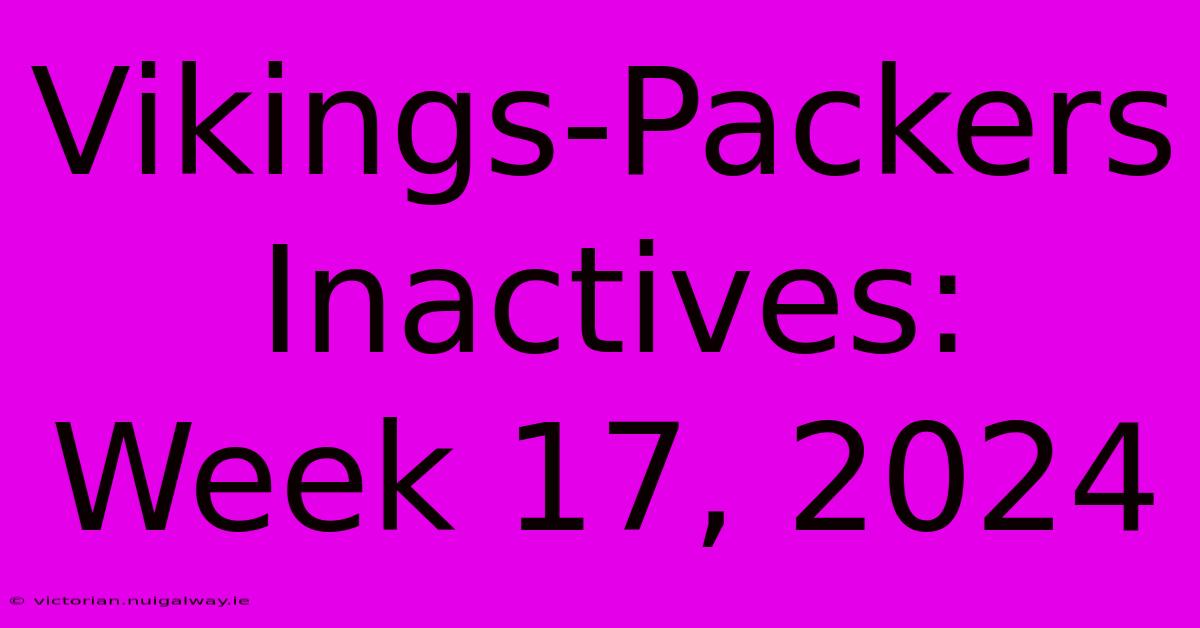 Vikings-Packers Inactives: Week 17, 2024

© victorian.nuigalway.ie